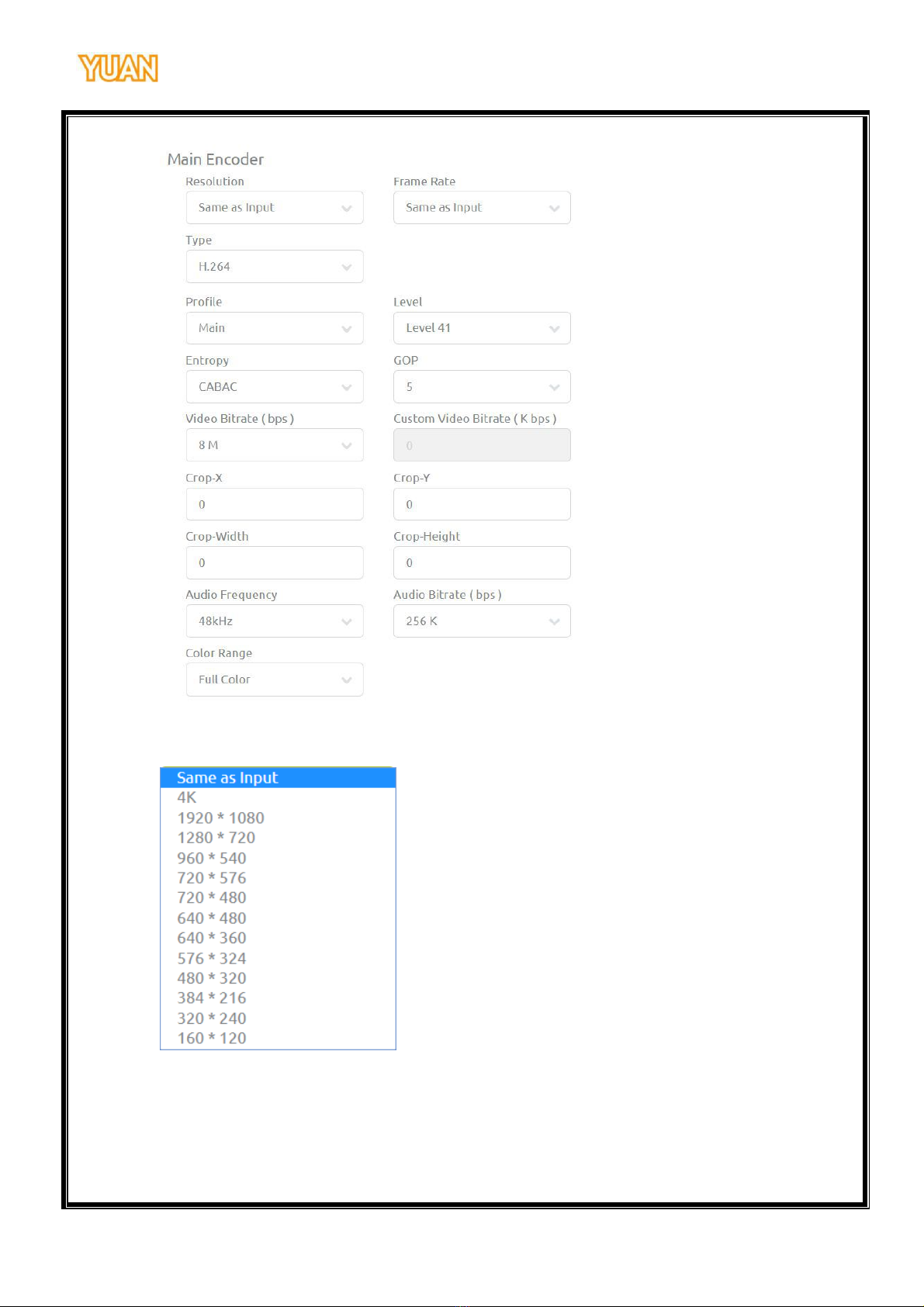 YUAN

Main Encoder

Resolution
Same as Input

Frame Rate
Same as Input

Type
H.264

Profile
Main

Level
Level 41

Entropy
CABAC

GOP
5

Video Bitrate ( bps )
8 M

Custom Video Bitrate ( K bps )
0

Crop-X
0

Crop-Y
0

Crop-Width
0

Crop-Height
0

Audio Frequency
48kHz

Audio Bitrate ( bps )
256 K

Color Range
Full Color

Same as Input
4K
1920 * 1080
1280 * 720
960 * 540
720 * 576
720 * 480
640 * 480
640 * 360
576 * 324
480 * 320
384 * 216
320 * 240
160 * 120